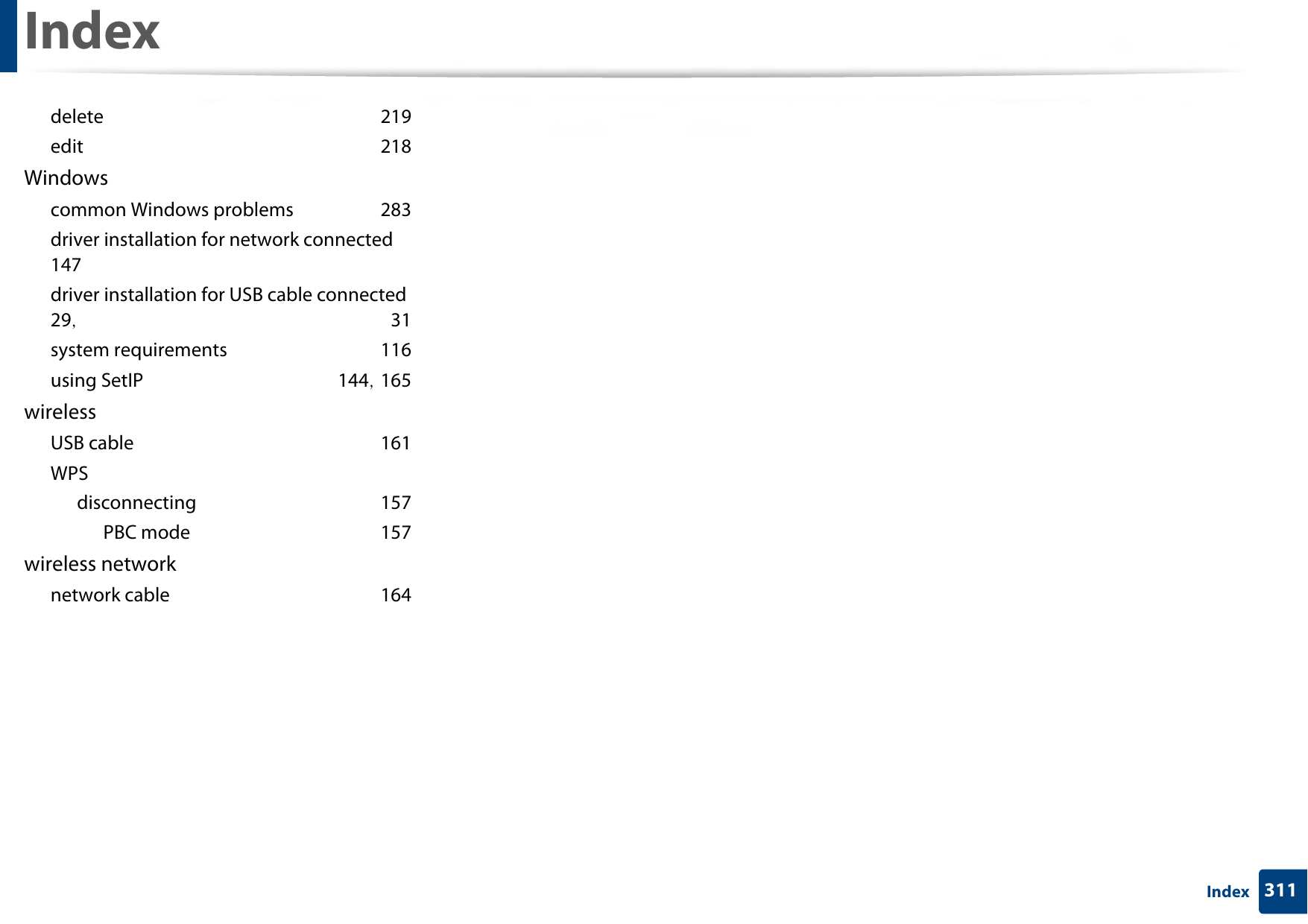 Index

delete 219
edit 218
Windows
common Windows problems 283
driver installation for network connected 147
driver installation for USB cable connected 29, 31
system requirements 116
using SetIP 144, 165
wireless
USB cable 161
WPS
disconnecting 157
PBC mode 157
wireless network
network cable 164

Index 311